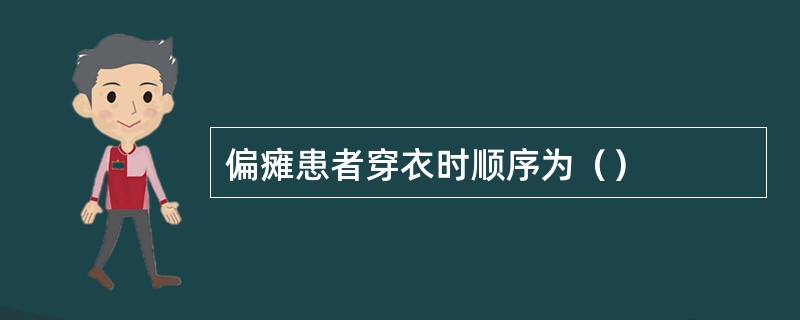 偏瘫患者穿衣时顺序为（）